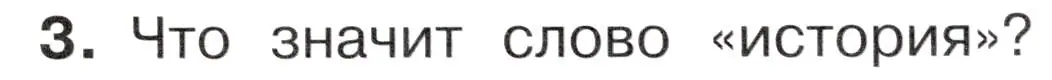 3. Что значит слово «история»?